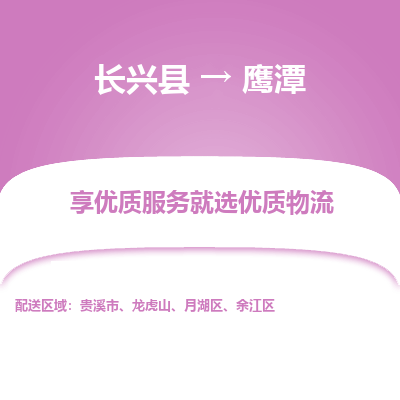 长兴县 → 鹰潭

享优质服务就选优质物流

配送区域：贵溪市、龙虎山、月湖区、余江区